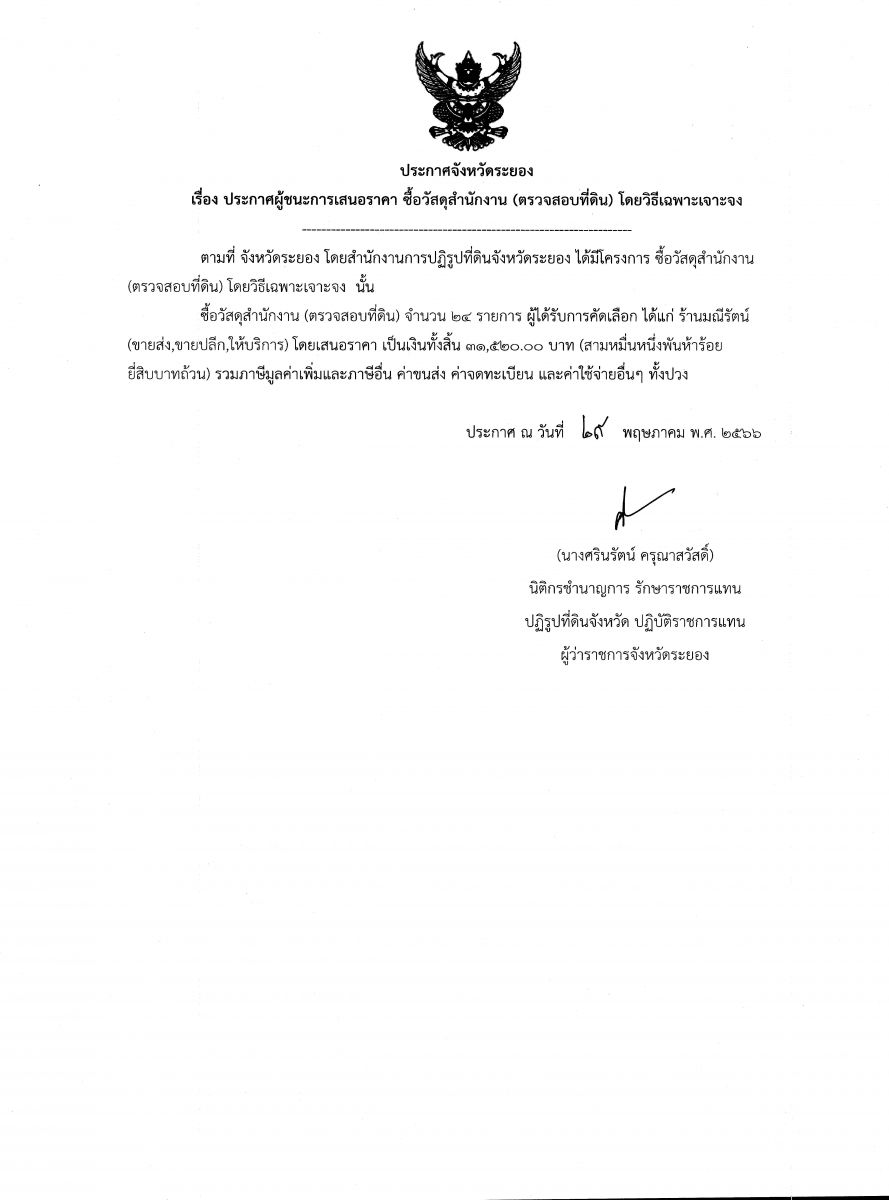 ประกาศจังหวัดระยอง

เรื่อง ประกาศผู้ชนะการเสนอราคา ซื้อวัสดุสำนักงาน (ตรวจสอบที่ดิน) โดยวิธีเฉพาะเจาะจง

--------------------------------------------------------------------

ตามที่ จังหวัดระยอง โดยสำนักงานการปฏิรูปที่ดินจังหวัดระยอง ได้มีโครงการ ซื้อวัสดุสำนักงาน (ตรวจสอบที่ดิน) โดยวิธีเฉพาะเจาะจง นั้น

ซื้อวัสดุสำนักงาน (ตรวจสอบที่ดิน) จำนวน ๒๔ รายการ ผู้ได้รับการคัดเลือก ได้แก่ ร้านมณีรัตน์ (ขายส่ง,ขายปลีก,ให้บริการ) โดยเสนอราคา เป็นเงินทั้งสิ้น ๓๑,๕๒๐.๐๐ บาท (สามหมื่นหนึ่งพันห้าร้อยยี่สิบบาทถ้วน) รวมภาษีมูลค่าเพิ่มและภาษีอื่น ค่าขนส่ง ค่าจดทะเบียน และค่าใช้จ่ายอื่นๆ ทั้งปวง

ประกาศ ณ วันที่ ๒๙ พฤษภาคม พ.ศ. ๒๕๖๖

(นางศรินรัตน์ ครุณาสวัสดิ์)
นิติกรชำนาญการ รักษาราชการแทน
ปฏิรูปที่ดินจังหวัด ปฏิบัติราชการแทน
ผู้ว่าราชการจังหวัดระยอง